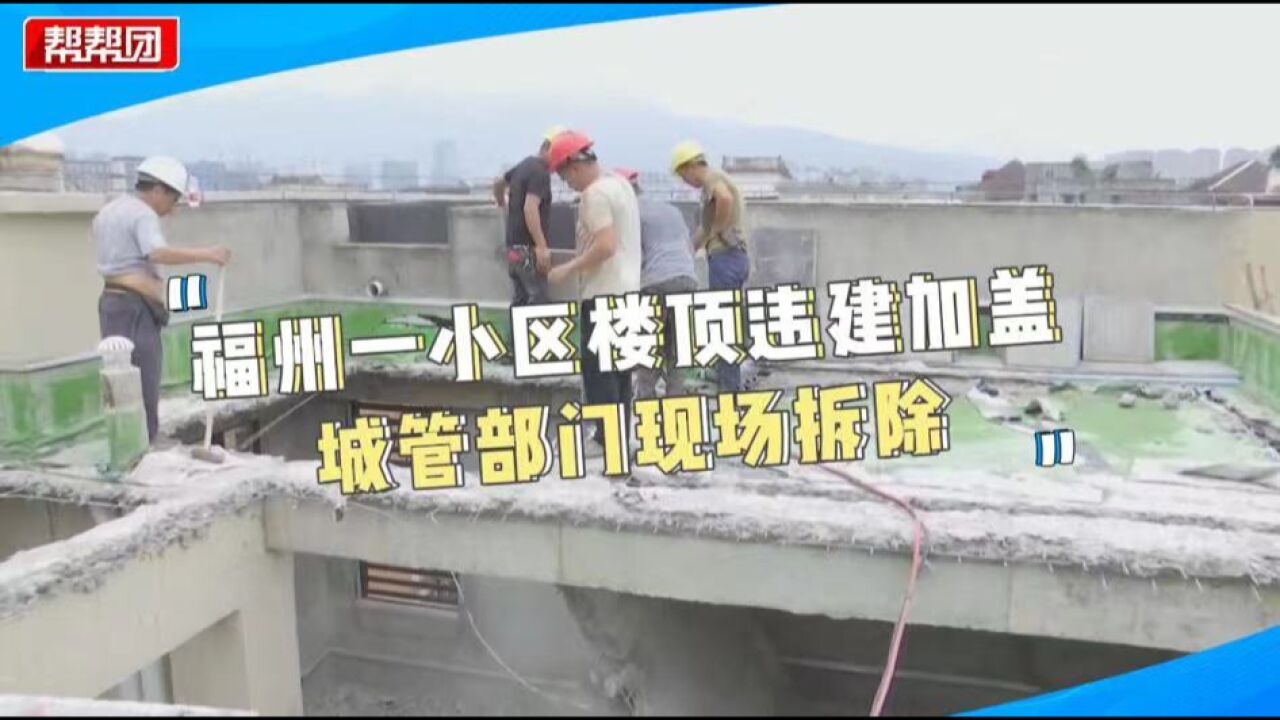 帮帮团

"福州一小区楼顶违建加盖
城管部门现场拆除"